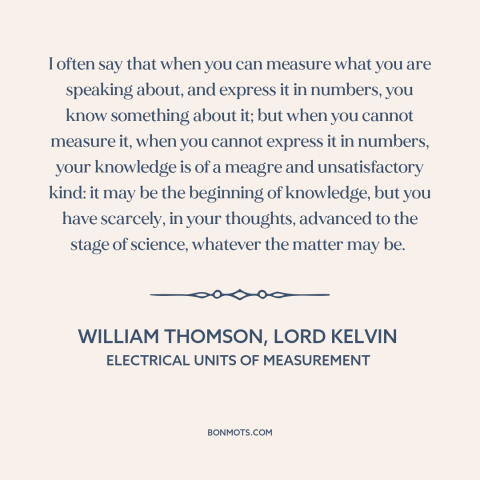 I often say that when you can measure what you are speaking about, and express it in numbers, you know something about it; but when you cannot measure it, when you cannot express it in numbers, your knowledge is of a meagre and unsatisfactory kind: it may be the beginning of knowledge, but you have scarcely, in your thoughts, advanced to the stage of science, whatever the matter may be.

WILLIAM THOMSON, LORD KELVIN
ELECTRICAL UNITS OF MEASUREMENT

BONMOTS.COM